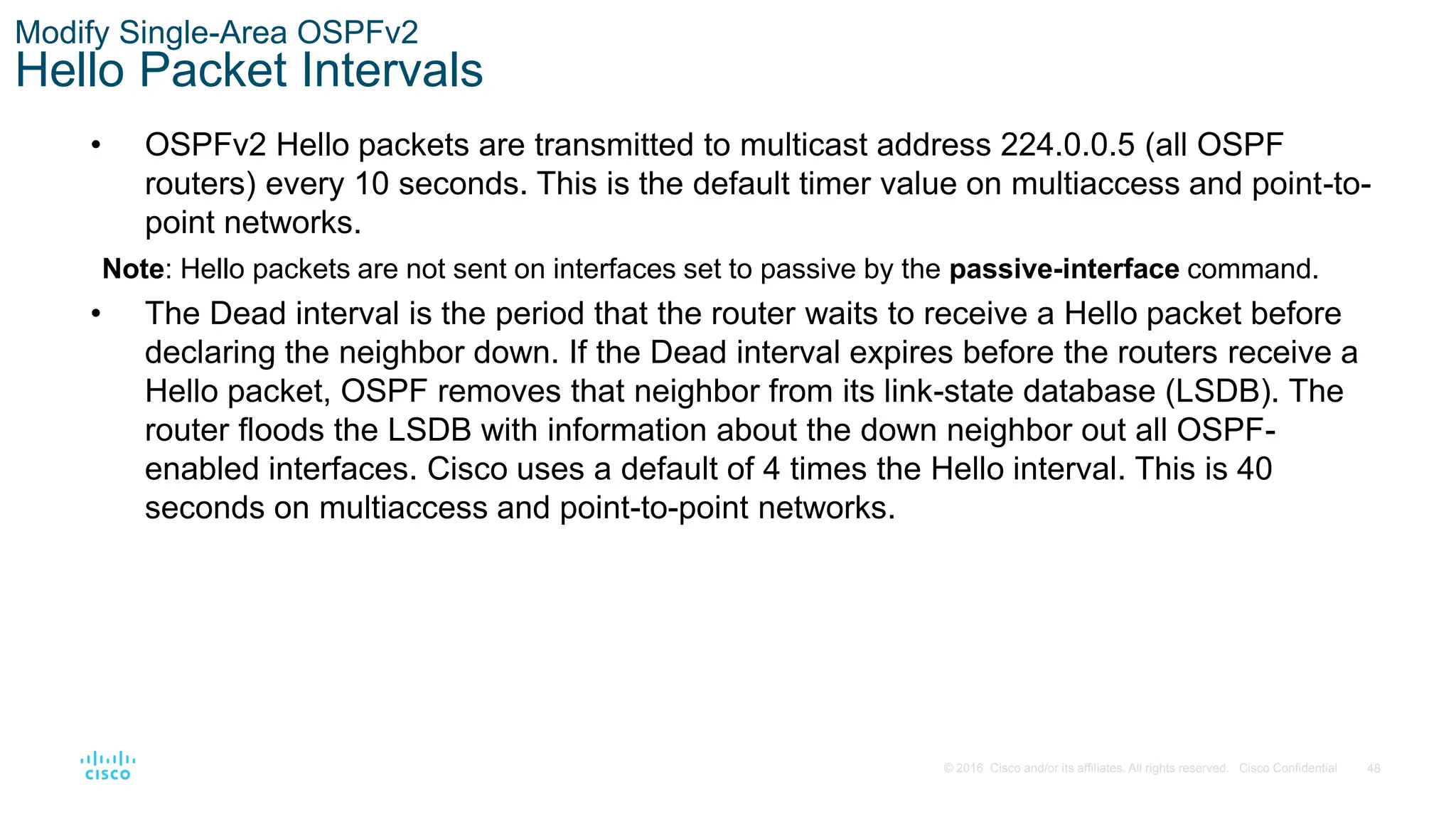 Modify Single-Area OSPFv2
Hello Packet Intervals

• OSPFv2 Hello packets are transmitted to multicast address 224.0.0.5 (all OSPF routers) every 10 seconds. This is the default timer value on multiaccess and point-to-point networks.

Note: Hello packets are not sent on interfaces set to passive by the passive-interface command.

• The Dead interval is the period that the router waits to receive a Hello packet before declaring the neighbor down. If the Dead interval expires before the routers receive a Hello packet, OSPF removes that neighbor from its link-state database (LSDB). The router floods the LSDB with information about the down neighbor out all OSPF-enabled interfaces. Cisco uses a default of 4 times the Hello interval. This is 40 seconds on multiaccess and point-to-point networks.

cisco

© 2016 Cisco and/or its affiliates. All rights reserved. Cisco Confidential 48